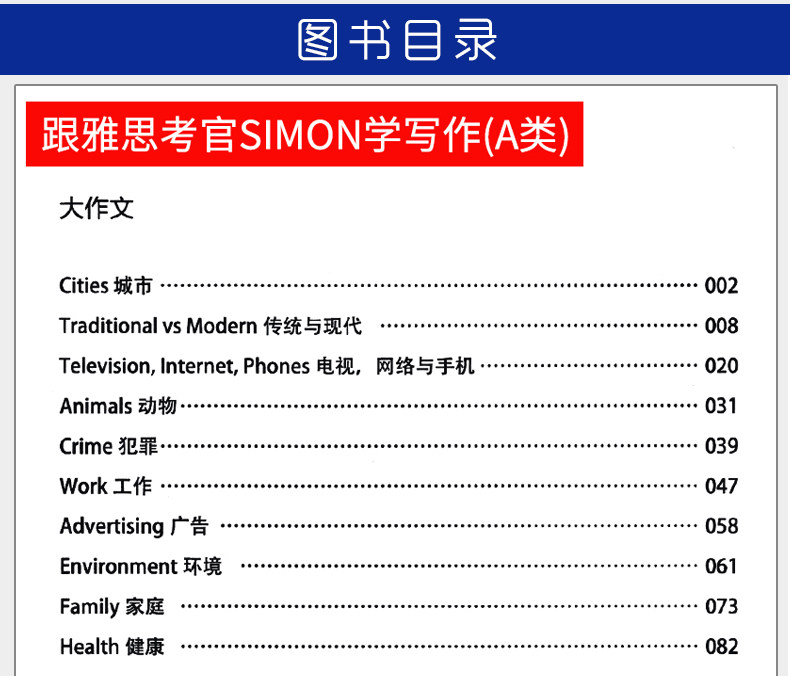 图书目录

跟雅思考官SIMON学写作(A类)

大作文

Cities 城市 002

Traditional vs Modern 传统与现代 008

Television, Internet, Phones 电视，网络与手机 020

Animals 动物 031

Crime 犯罪 039

Work 工作 047

Advertising 广告 058

Environment 环境 061

Family 家庭 073

Health 健康 082